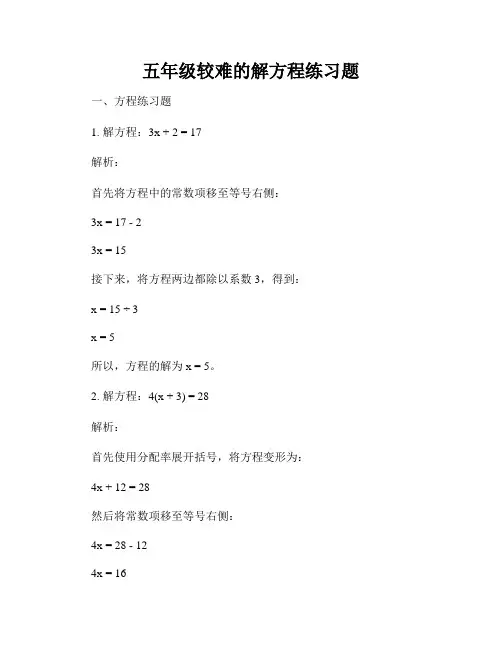 五年级较难的解方程练习题

一、方程练习题

1. 解方程：$3x + 2 = 17$

解析：

首先将方程中的常数项移至等号右侧：

$3x = 17 - 2$

$3x = 15$

接下来，将方程两边都除以系数 3，得到：

$x = 15 \div 3$

$x = 5$

所以，方程的解为 $x = 5$。

2. 解方程：$4(x + 3) = 28$

解析：

首先使用分配率展开括号，将方程变形为：

$4x + 12 = 28$

然后将常数项移至等号右侧：

$4x = 28 - 12$

$4x = 16$